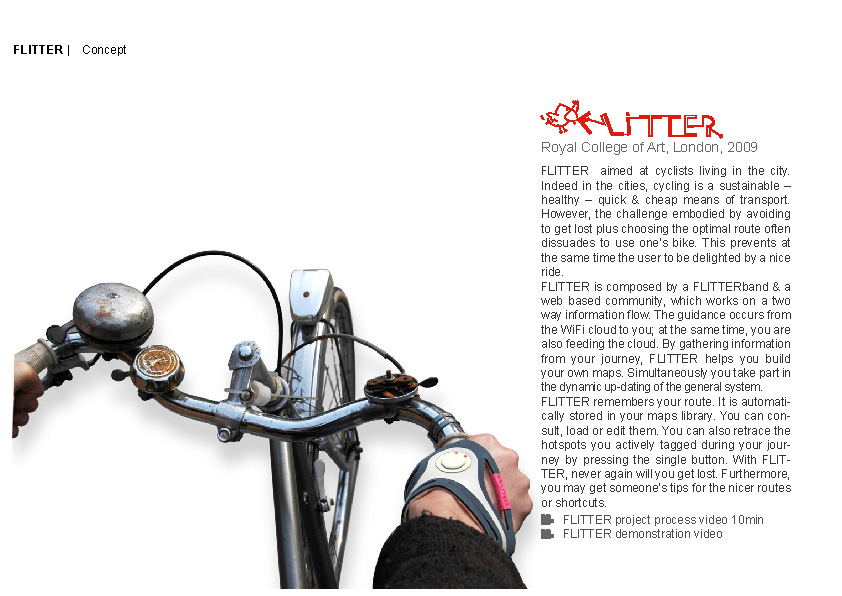 FLITTER | Concept

FLITTER

Royal College of Art, London, 2009

FLITTER aimed at cyclists living in the city. Indeed in the cities, cycling is a sustainable – healthy – quick & cheap means of transport. However, the challenge embodied by avoiding to get lost plus choosing the optimal route often dissuades to use one's bike. This prevents at the same time the user to be delighted by a nice ride.

FLITTER is composed by a FLITTERband & a web based community, which works on a two way information flow. The guidance occurs from the WiFi cloud to you; at the same time, you are also feeding the cloud. By gathering information from your journey, FLITTER helps you build your own maps. Simultaneously you take part in the dynamic up-dating of the general system.

FLITTER remembers your route. It is automatically stored in your maps library. You can consult, load or edit them. You can also retrace the hotspots you actively tagged during your journey by pressing the single button. With FLITTER, never again will you get lost. Furthermore, you may get someone's tips for the nicer routes or shortcuts.

FLITTER project process video 10min
FLITTER demonstration video